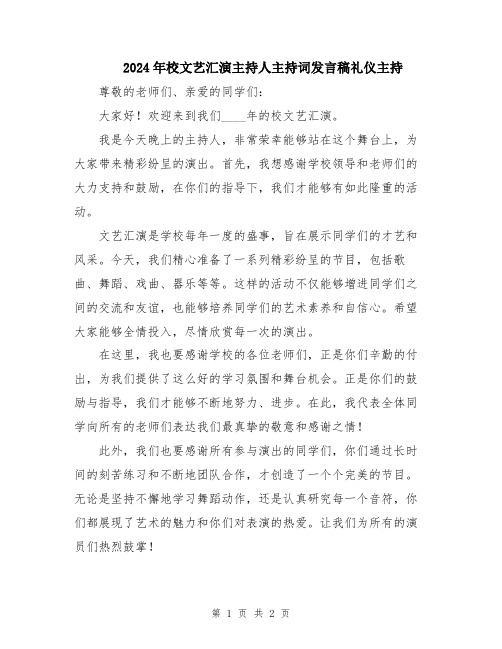 2024年校文艺汇演主持人主持词发言稿礼仪主持

尊敬的老师们、亲爱的同学们：

大家好！欢迎来到我们____年的校文艺汇演。

我是今天晚上的主持人，非常荣幸能够站在这个舞台上，为大家带来精彩纷呈的演出。首先，我想感谢学校领导和老师们的大力支持和鼓励，在你们的指导下，我们才能够有如此隆重的活动。

文艺汇演是学校每年一度的盛事，旨在展示同学们的才艺和风采。今天，我们精心准备了一系列精彩纷呈的节目，包括歌曲、舞蹈、戏曲、器乐等等。这样的活动不仅能够增进同学们之间的交流和友谊，也能够培养同学们的艺术素养和自信心。希望大家能够全情投入，尽情欣赏每一次的演出。

在这里，我也要感谢学校的各位老师们，正是你们辛勤的付出，为我们提供了这么好的学习氛围和舞台机会。正是你们的鼓励与指导，我们才能够不断地努力、进步。在此，我代表全体同学向所有的老师们表达我们最真挚的敬意和感谢之情！

此外，我们也要感谢所有参与演出的同学们，你们通过长时间的刻苦练习和不断地团队合作，才创造了一个个完美的节目。无论是坚持不懈地学习舞蹈动作，还是认真研究每一个音符，你们都展现了艺术的魅力和你们对表演的热爱。让我们为所有的演员们热烈鼓掌！

第 1 页 共 2 页